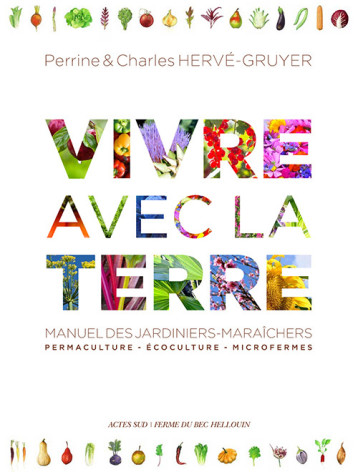 Perrine & Charles HERVÉ-GRUYER

VIVRE AVEC LA TERRE

MANUEL DES JARDINIERS-MARAÎCHERS
PERMACULTURE - ÉCOCULTURE - MICROFERMES

ACTES SUD | FERME DU BEC HELLOUIN